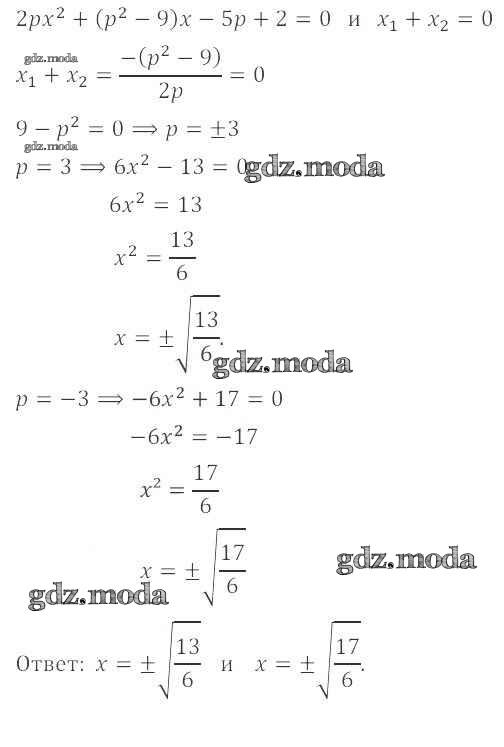 $2px^2 + (p^2 - 9)x - 5p + 2 = 0$ и $x_1 + x_2 = 0$

gdz.moda

$x_1 + x_2 = \frac{-(p^2 - 9)}{2p} = 0$

$9 - p^2 = 0 \Longrightarrow p = \pm 3$

gdz.moda

$p = 3 \Longrightarrow 6x^2 - 13 = 0$ gdz.moda

$6x^2 = 13$

$x^2 = \frac{13}{6}$

$x = \pm\sqrt{\frac{13}{6}}.$

gdz.moda

$p = -3 \Longrightarrow -6x^2 + 17 = 0$

$-6x^2 = -17$

$x^2 = \frac{17}{6}$

$x = \pm\sqrt{\frac{17}{6}}$

gdz.moda

gdz.moda

Ответ: $x = \pm\sqrt{\frac{13}{6}}$ и $x = \pm\sqrt{\frac{17}{6}}.$